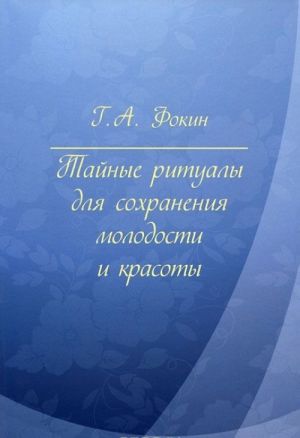 Г.А. Фокин

Тайные ритуалы для сохранения молодости и красоты